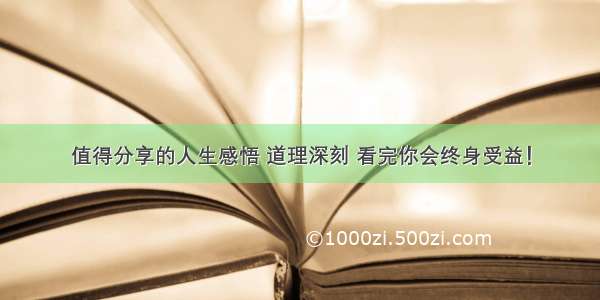 值得分享的人生感悟 道理深刻 看完你会终身受益！

©1000zi.500zi.com